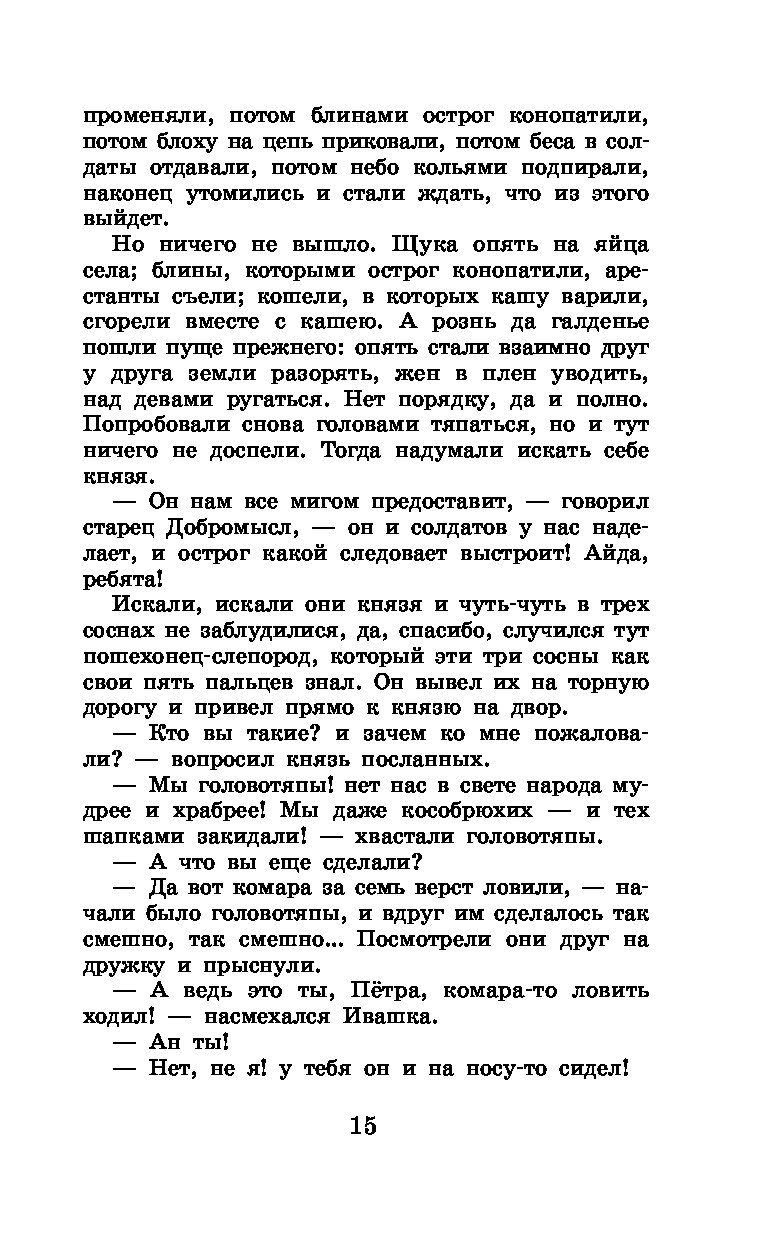 променяли, потом блинами острог конопатили, потом блоху на цепь приковали, потом беса в солдаты отдавали, потом небо кольями подпирали, наконец утомились и стали ждать, что из этого выйдет.

Но ничего не вышло. Щука опять на яйца села; блины, которыми острог конопатили, арестанты съели; кошели, в которых кашу варили, сгорели вместе с кашею. А рознь да галденье пошли пуще прежнего: опять стали взаимно друг у друга земли разорять, жен в плен уводить, над девами ругаться. Нет порядку, да и полно. Попробовали снова головами тяпаться, но и тут ничего не доспели. Тогда надумали искать себе князя.

— Он нам все мигом предоставит, — говорил старец Добромысл, — он и солдатов у нас наделает, и острог какой следовает выстроит! Айда, ребята!

Искали, искали они князя и чуть-чуть в трех соснах не заблудилися, да, спасибо, случился тут пошехонец-слепород, который эти три сосны как свои пять пальцев знал. Он вывел их на торную дорогу и привел прямо к князю на двор.

— Кто вы такие? и зачем ко мне пожаловали? — вопросил князь посланных.

— Мы головотяпы! нет нас в свете народа мудрее и храбрее! Мы даже кособрюхих — и тех шапками закидали! — хвастали головотяпы.

— А что вы еще сделали?

— Да вот комара за семь верст ловили, — начали было головотяпы, и вдруг им сделалось так смешно, так смешно... Посмотрели они друг на дружку и прыснули.

— А ведь это ты, Пётра, комара-то ловить ходил! — насмехался Ивашка.

— Ан ты!

— Нет, не я! у тебя он и на носу-то сидел!

15